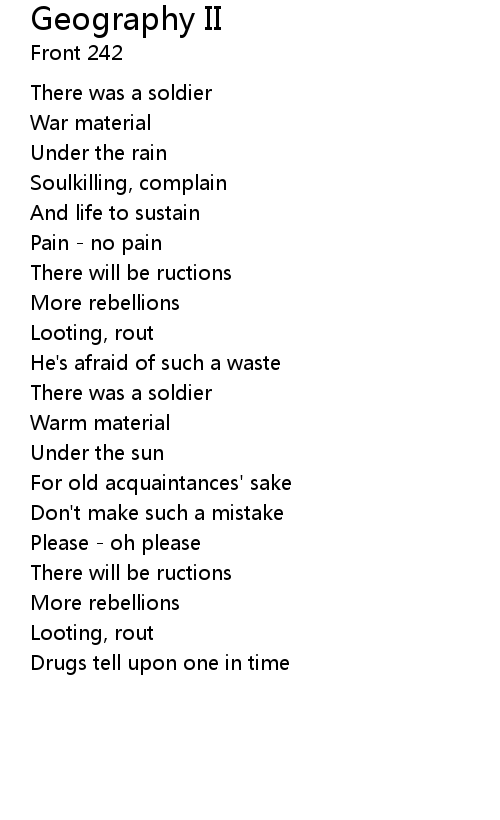 Geography II
Front 242

There was a soldier
War material
Under the rain
Soulkilling, complain
And life to sustain
Pain - no pain
There will be ructions
More rebellions
Looting, rout
He's afraid of such a waste
There was a soldier
Warm material
Under the sun
For old acquaintances' sake
Don't make such a mistake
Please - oh please
There will be ructions
More rebellions
Looting, rout
Drugs tell upon one in time